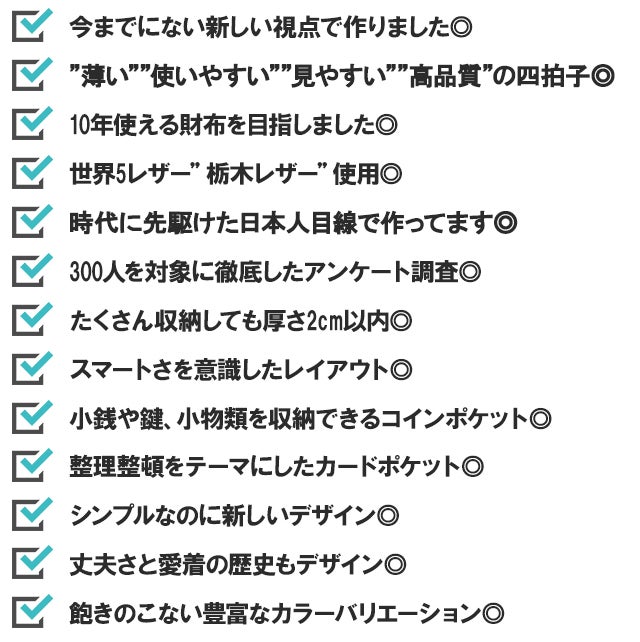 ☑ 今までにない新しい視点で作りました◎

☑ ”薄い””使いやすい””見やすい””高品質”の四拍子◎

☑ 10年使える財布を目指しました◎

☑ 世界5レザー” 栃木レザー” 使用◎

☑ 時代に先駆けた日本人目線で作ってます◎

☑ 300人を対象に徹底したアンケート調査◎

☑ たくさん収納しても厚さ2cm以内◎

☑ スマートさを意識したレイアウト◎

☑ 小銭や鍵、小物類を収納できるコインポケット◎

☑ 整理整頓をテーマにしたカードポケット◎

☑ シンプルなのに新しいデザイン◎

☑ 丈夫さと愛着の歴史もデザイン◎

☑ 飽きのこない豊富なカラーバリエーション◎